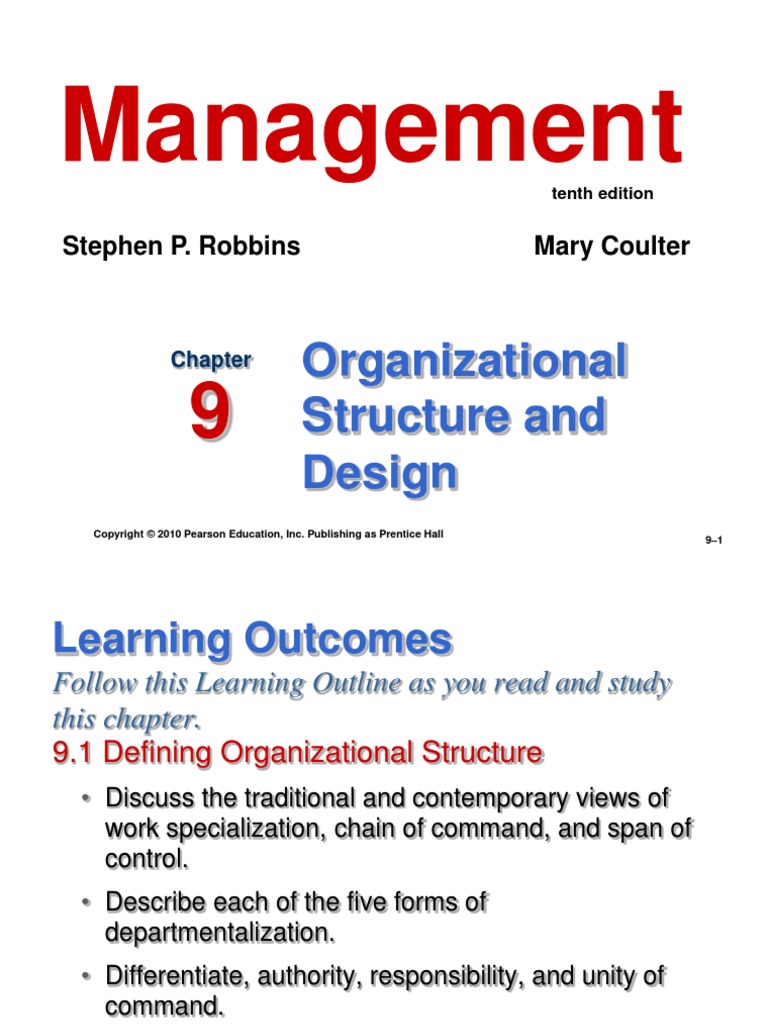 Management

tenth edition

Stephen P. Robbins

Mary Coulter

Chapter
9

Organizational Structure and Design

Copyright © 2010 Pearson Education, Inc. Publishing as Prentice Hall

9–1

Learning Outcomes

Follow this Learning Outline as you read and study this chapter.

9.1 Defining Organizational Structure

• Discuss the traditional and contemporary views of work specialization, chain of command, and span of control.

• Describe each of the five forms of departmentalization.

• Differentiate, authority, responsibility, and unity of command.